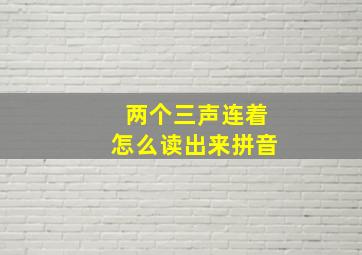 两个三声连着
怎么读出来拼音